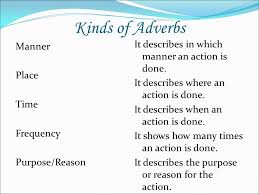 Kinds of Adverbs

Manner

Place

Time

Frequency

Purpose/Reason

It describes in which manner an action is done.

It describes where an action is done.

It describes when an action is done.

It shows how many times an action is done.

It describes the purpose or reason for the action.